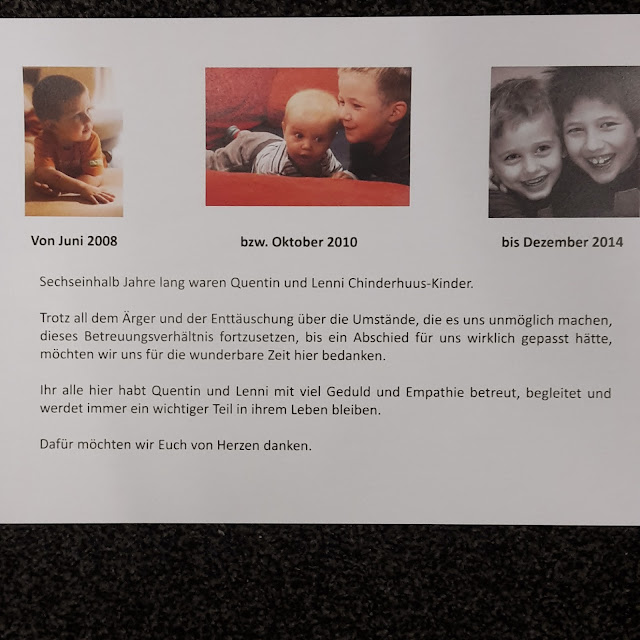 Von Juni 2008

bzw. Oktober 2010

bis Dezember 2014

Sechseinhalb Jahre lang waren Quentin und Lenni Chinderhuus-Kinder.

Trotz all dem Ärger und der Enttäuschung über die Umstände, die es uns unmöglich machen, dieses Betreuungsverhältnis fortzusetzen, bis ein Abschied für uns wirklich gepasst hätte, möchten wir uns für die wunderbare Zeit hier bedanken.

Ihr alle hier habt Quentin und Lenni mit viel Geduld und Empathie betreut, begleitet und werdet immer ein wichtiger Teil in ihrem Leben bleiben.

Dafür möchten wir Euch von Herzen danken.